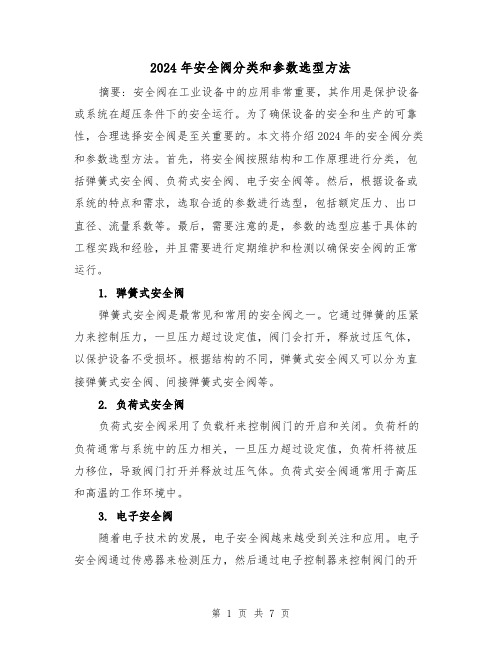 2024年安全阀分类和参数选型方法

摘要：安全阀在工业设备中的应用非常重要，其作用是保护设备或系统在超压条件下的安全运行。为了确保设备的安全和生产的可靠性，合理选择安全阀是至关重要的。本文将介绍2024年的安全阀分类和参数选型方法。首先，将安全阀按照结构和工作原理进行分类，包括弹簧式安全阀、负荷式安全阀、电子安全阀等。然后，根据设备或系统的特点和需求，选取合适的参数进行选型，包括额定压力、出口直径、流量系数等。最后，需要注意的是，参数的选型应基于具体的工程实践和经验，并且需要进行定期维护和检测以确保安全阀的正常运行。

1. 弹簧式安全阀

弹簧式安全阀是最常见和常用的安全阀之一。它通过弹簧的压紧力来控制压力，一旦压力超过设定值，阀门会打开，释放过压气体，以保护设备不受损坏。根据结构的不同，弹簧式安全阀又可以分为直接弹簧式安全阀、间接弹簧式安全阀等。

2. 负荷式安全阀

负荷式安全阀采用了负载杆来控制阀门的开启和关闭。负荷杆的负荷通常与系统中的压力相关，一旦压力超过设定值，负荷杆将被压力移位，导致阀门打开并释放过压气体。负荷式安全阀通常用于高压和高温的工作环境中。

3. 电子安全阀

随着电子技术的发展，电子安全阀越来越受到关注和应用。电子安全阀通过传感器来检测压力，然后通过电子控制器来控制阀门的开

第 1 页 共 7 页